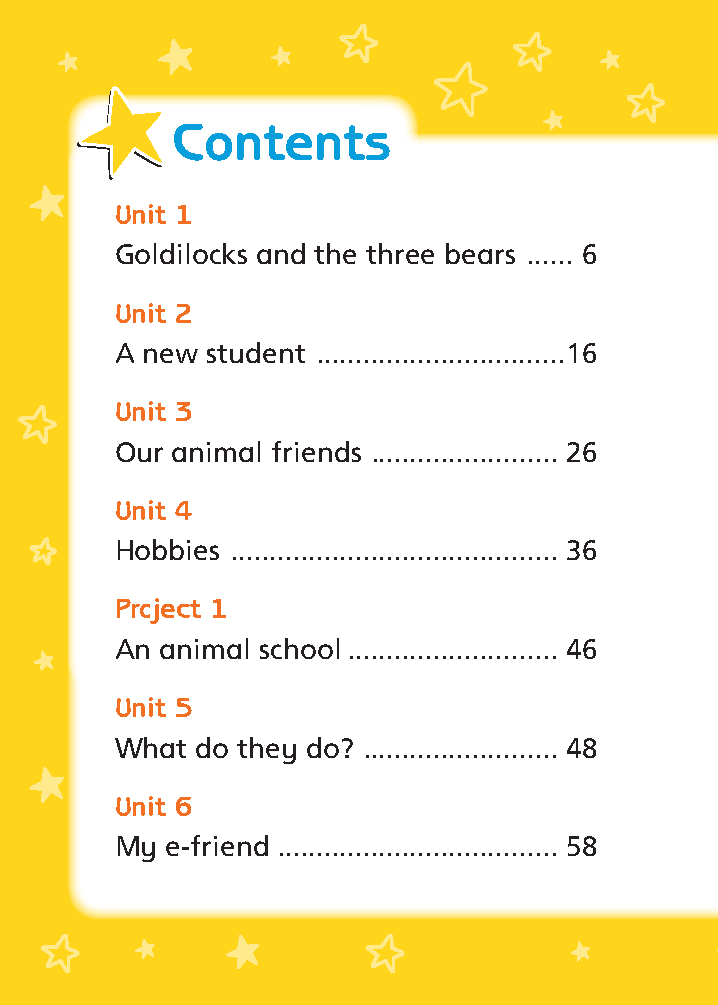 Contents

Unit 1
Goldilocks and the three bears 6

Unit 2
A new student 16

Unit 3
Our animal friends 26

Unit 4
Hobbies 36

Prcject 1
An animal school 46

Unit 5
What do they do? 48

Unit 6
My e-friend 58